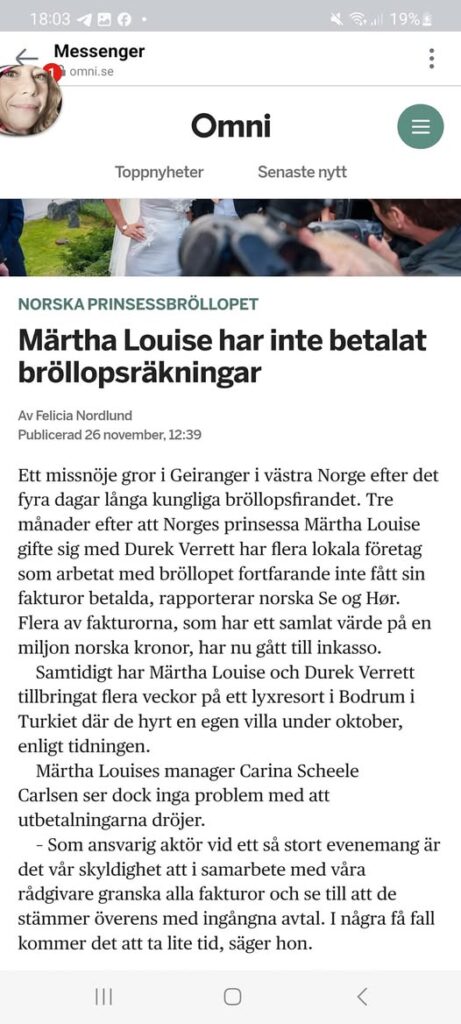 18:03 19%

Messenger
omni.se

Omni

Toppnyheter Senaste nytt

NORSKA PRINSESSBRÖLLOPET

Märtha Louise har inte betalat bröllopsräkningar

Av Felicia Nordlund
Publicerad 26 november, 12:39

Ett missnöje gror i Geiranger i västra Norge efter det fyra dagar långa kungliga bröllopsfirandet. Tre månader efter att Norges prinsessa Märtha Louise gifte sig med Durek Verrett har flera lokala företag som arbetat med bröllopet fortfarande inte fått sin fakturor betalda, rapporterar norska Se og Hør. Flera av fakturorna, som har ett samlat värde på en miljon norska kronor, har nu gått till inkasso.

Samtidigt har Märtha Louise och Durek Verrett tillbringat flera veckor på ett lyxresort i Bodrum i Turkiet där de hyrt en egen villa under oktober, enligt tidningen.

Märtha Louises manager Carina Scheele Carlsen ser dock inga problem med att utbetalningarna dröjer.

- Som ansvarig aktör vid ett så stort evenemang är det vår skyldighet att i samarbete med våra rådgivare granska alla fakturor och se till att de stämmer överens med ingångna avtal. I några få fall kommer det att ta lite tid, säger hon.